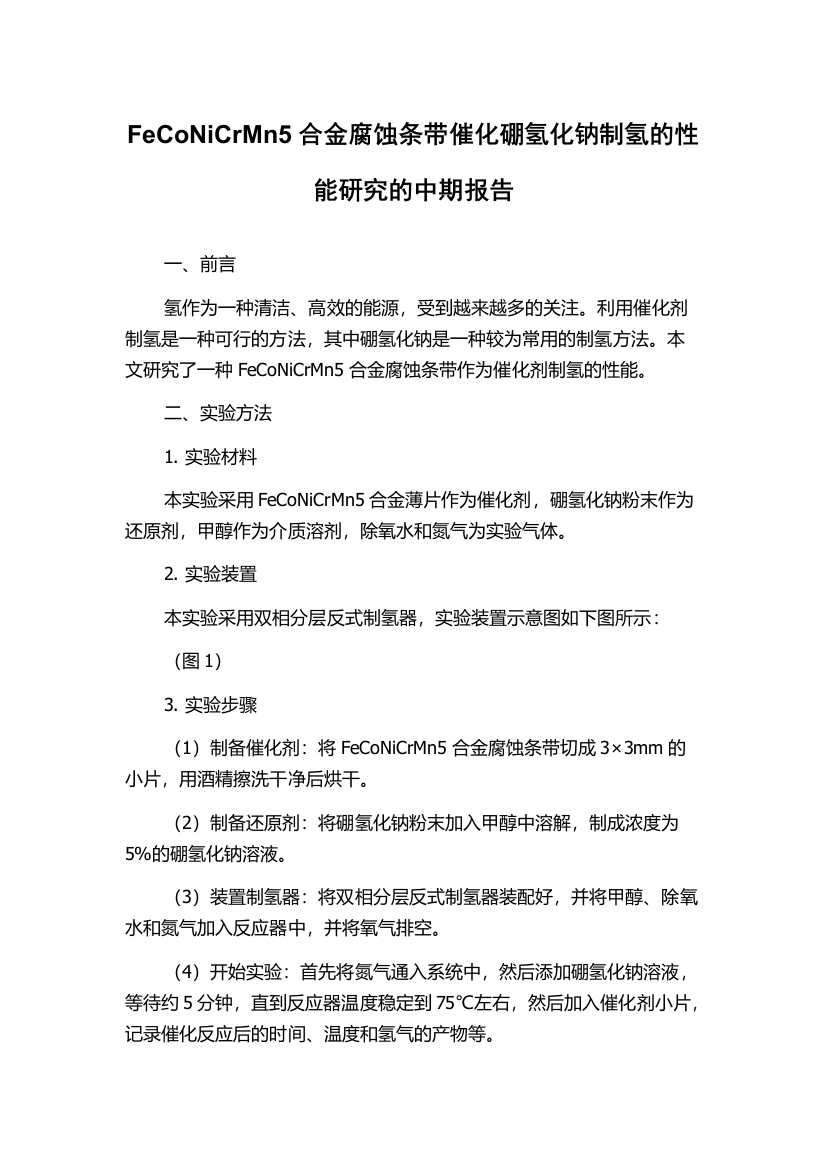 FeCoNiCrMn5 合金腐蚀条带催化硼氢化钠制氢的性能研究的中期报告

一、前言

氢作为一种清洁、高效的能源，受到越来越多的关注。利用催化剂制氢是一种可行的方法，其中硼氢化钠是一种较为常用的制氢方法。本文研究了一种 FeCoNiCrMn5 合金腐蚀条带作为催化剂制氢的性能。

二、实验方法

1. 实验材料

本实验采用 FeCoNiCrMn5 合金薄片作为催化剂，硼氢化钠粉末作为还原剂，甲醇作为介质溶剂，除氧水和氮气为实验气体。

2. 实验装置

本实验采用双相分层反式制氢器，实验装置示意图如下图所示：

（图 1）

3. 实验步骤

（1）制备催化剂：将 FeCoNiCrMn5 合金腐蚀条带切成 3×3mm 的小片，用酒精擦洗干净后烘干。

（2）制备还原剂：将硼氢化钠粉末加入甲醇中溶解，制成浓度为 5%的硼氢化钠溶液。

（3）装置制氢器：将双相分层反式制氢器装配好，并将甲醇、除氧水和氮气加入反应器中，并将氧气排空。

（4）开始实验：首先将氮气通入系统中，然后添加硼氢化钠溶液，等待约 5 分钟，直到反应器温度稳定到 75℃左右，然后加入催化剂小片，记录催化反应后的时间、温度和氢气的产物等。